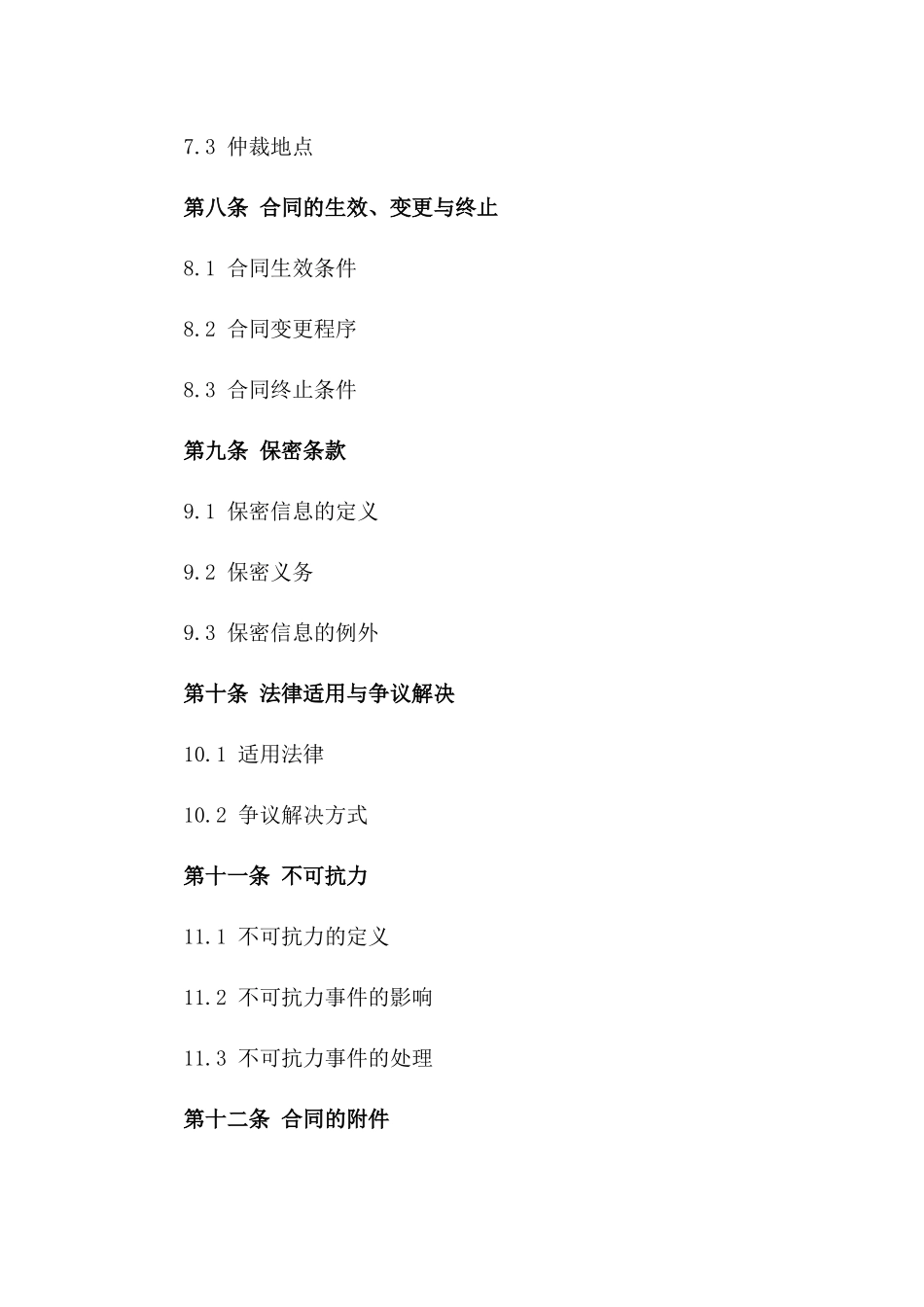 7.3 仲裁地点

第八条 合同的生效、变更与终止

8.1 合同生效条件

8.2 合同变更程序

8.3 合同终止条件

第九条 保密条款

9.1 保密信息的定义

9.2 保密义务

9.3 保密信息的例外

第十条 法律适用与争议解决

10.1 适用法律

10.2 争议解决方式

第十一条 不可抗力

11.1 不可抗力的定义

11.2 不可抗力事件的影响

11.3 不可抗力事件的处理

第十二条 合同的附件